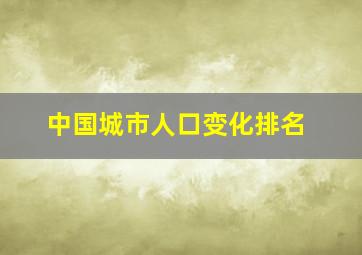 中国城市人口变化排名